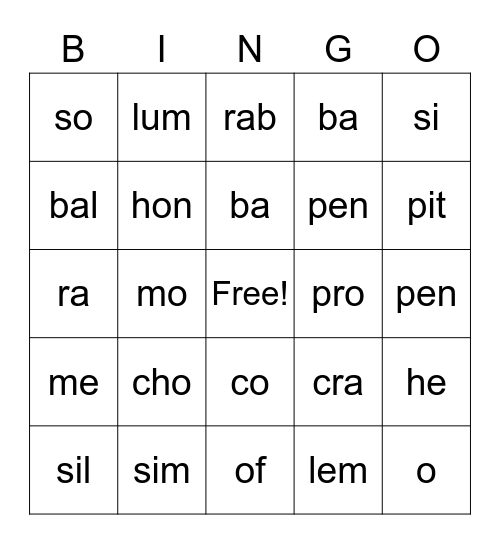 | B | I | N | G | O |
|---|---|---|---|---|
| so | lum | rab | ba | si |
| bal | hon | ba | pen | pit |
| ra | mo | Free! | pro | pen |
| me | cho | co | cra | he |
| sil | sim | of | lem | o |